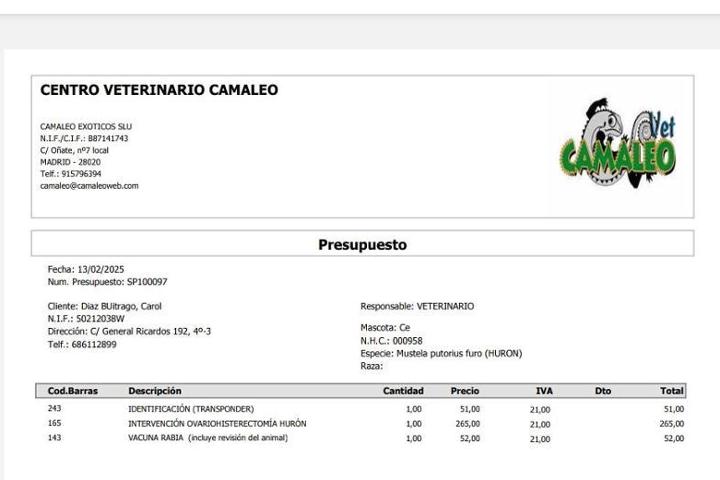 CENTRO VETERINARIO CAMALEO

CAMALEO EXOTICOS SLU
N.I.F./C.I.F.: B87141743
C/ Oñate, nº7 local
MADRID - 28020
Telf.: 915796394
camaleo@camaleoweb.com

Vet CAMALEO

Presupuesto

Fecha: 13/02/2025
Num. Presupuesto: SP100097

Cliente: Diaz BUitrago, Carol
N.I.F.: 50212038W
Dirección: C/ General Ricardos 192, 4º-3
Telf.: 686112899

Responsable: VETERINARIO

Mascota: Ce
N.H.C.: 000958
Especie: Mustela putorius furo (HURON)
Raza:

| Cod.Barras | Descripción | Cantidad | Precio | IVA | Dto | Total |
|---|---|---|---|---|---|---|
| 243 | IDENTIFICACIÓN (TRANSPONDER) | 1,00 | 51,00 | 21,00 | | 51,00 |
| 165 | INTERVENCIÓN OVARIOHISTERECTOMÍA HURÓN | 1,00 | 265,00 | 21,00 | | 265,00 |
| 143 | VACUNA RABIA (incluye revisión del animal) | 1,00 | 52,00 | 21,00 | | 52,00 |